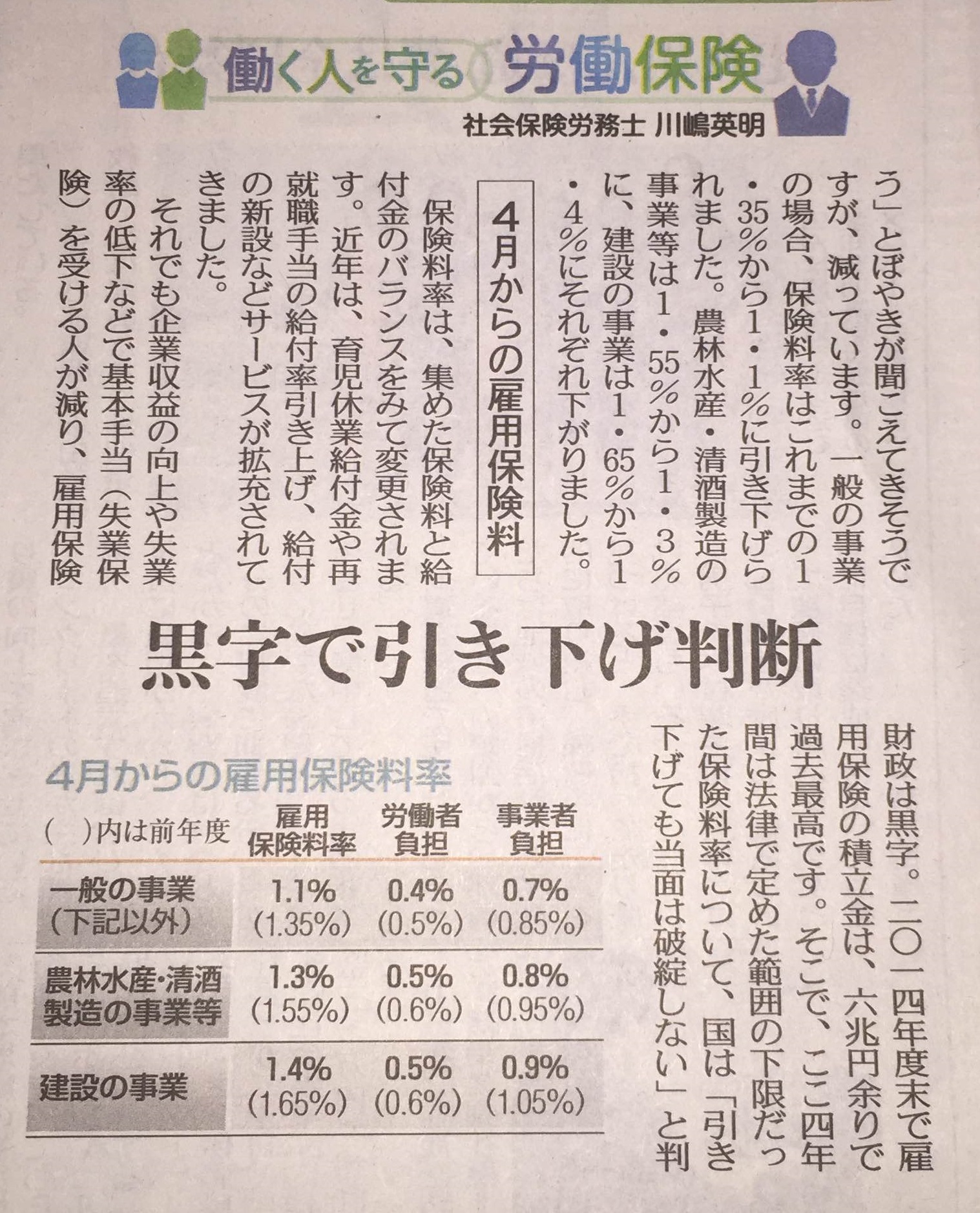 働く人を守る 労働保険

社会保険労務士 川嶋英明

う」とぼやきが聞こえてきそうですが、減っています。一般の事業の場合、保険料率はこれまでの1・35%から1・1%に引き下げられました。農林水産・清酒製造の事業等は1・55%から1・3%に、建設の事業は1・65%から1・4%にそれぞれ下がりました。

4月からの雇用保険料

保険料率は、集めた保険料と給付金のバランスをみて変更されます。近年は、育児休業給付金や再就職手当の給付率引き上げ、給付の新設などサービスが拡充されてきました。

それでも企業収益の向上や失業率の低下などで基本手当（失業保険）を受ける人が減り、雇用保険

黒字で引き下げ判断

財政は黒字。二〇一四年度末で雇用保険の積立金は、六兆円余りで過去最高です。そこで、ここ四年間は法律で定めた範囲の下限だった保険料率について、国は「引き下げても当面は破綻しない」と判

4月からの雇用保険料率

| ( )内は前年度 | 雇用保険料率 | 労働者負担 | 事業者負担 |
|---|---|---|---|
| 一般の事業（下記以外） | 1.1% (1.35%) | 0.4% (0.5%) | 0.7% (0.85%) |
| 農林水産・清酒製造の事業等 | 1.3% (1.55%) | 0.5% (0.6%) | 0.8% (0.95%) |
| 建設の事業 | 1.4% (1.65%) | 0.5% (0.6%) | 0.9% (1.05%) |